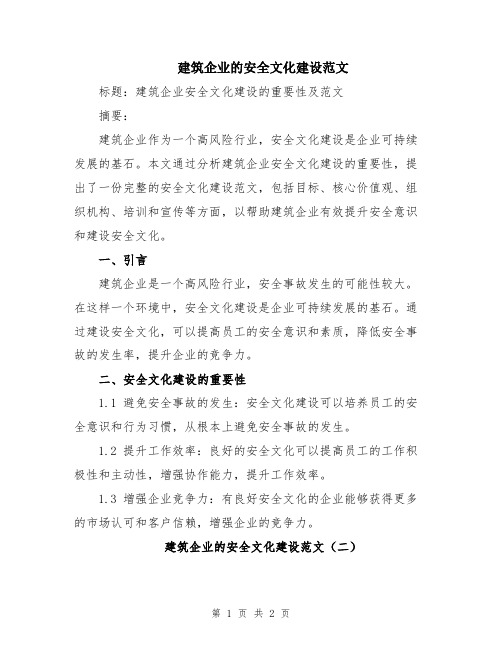 建筑企业的安全文化建设范文

标题：建筑企业安全文化建设的重要性及范文

摘要：

建筑企业作为一个高风险行业，安全文化建设是企业可持续发展的基石。本文通过分析建筑企业安全文化建设的重要性，提出了一份完整的安全文化建设范文，包括目标、核心价值观、组织机构、培训和宣传等方面，以帮助建筑企业有效提升安全意识和建设安全文化。

一、引言

建筑企业是一个高风险行业，安全事故发生的可能性较大。在这样一个环境中，安全文化建设是企业可持续发展的基石。通过建设安全文化，可以提高员工的安全意识和素质，降低安全事故的发生率，提升企业的竞争力。

二、安全文化建设的重要性

1.1 避免安全事故的发生：安全文化建设可以培养员工的安全意识和行为习惯，从根本上避免安全事故的发生。

1.2 提升工作效率：良好的安全文化可以提高员工的工作积极性和主动性，增强协作能力，提升工作效率。

1.3 增强企业竞争力：有良好安全文化的企业能够获得更多的市场认可和客户信赖，增强企业的竞争力。

建筑企业的安全文化建设范文（二）

第 1 页 共 2 页